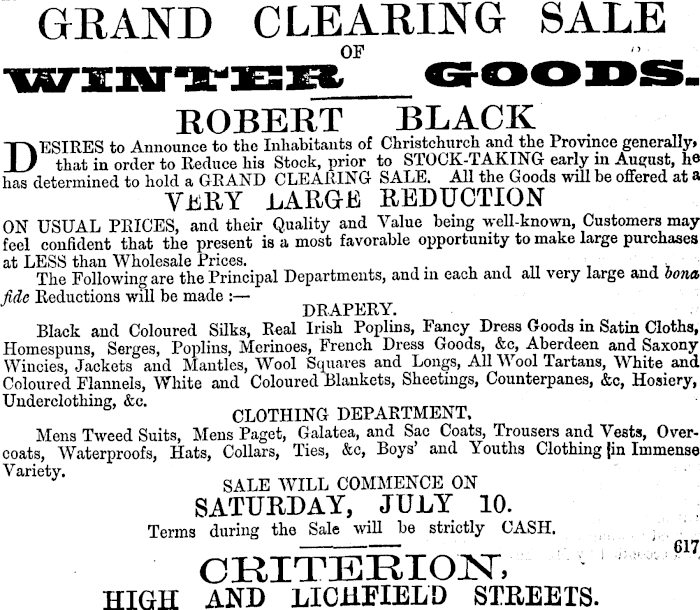 GRAND CLEARING SALE

OF

WINTER GOODS.

ROBERT BLACK

DESIRES to Announce to the Inhabitants of Christchurch and the Province generally, that in order to Reduce his Stock, prior to STOCK-TAKING early in August, he has determined to hold a GRAND CLEARING SALE. All the Goods will be offered at a

VERY LARGE REDUCTION

ON USUAL PRICES, and their Quality and Value being well-known, Customers may feel confident that the present is a most favorable opportunity to make large purchases at LESS than Wholesale Prices.

The Following are the Principal Departments, and in each and all very large and bona fide Reductions will be made :—

DRAPERY.

Black and Coloured Silks, Real Irish Poplins, Fancy Dress Goods in Satin Cloths, Homespuns, Serges, Poplins, Merinoes, French Dress Goods, &c, Aberdeen and Saxony Wincies, Jackets and Mantles, Wool Squares and Longs, All Wool Tartans, White and Coloured Flannels, White and Coloured Blankets, Sheetings, Counterpanes, &c, Hosiery, Underclothing, &c.

CLOTHING DEPARTMENT.

Mens Tweed Suits, Mens Paget, Galatea, and Sac Coats, Trousers and Vests, Overcoats, Waterproofs, Hats, Collars, Ties, &c, Boys' and Youths Clothing in Immense Variety.

SALE WILL COMMENCE ON

SATURDAY, JULY 10.

Terms during the Sale will be strictly CASH.

617

CRITERION,

HIGH AND LICHFIELD STREETS.